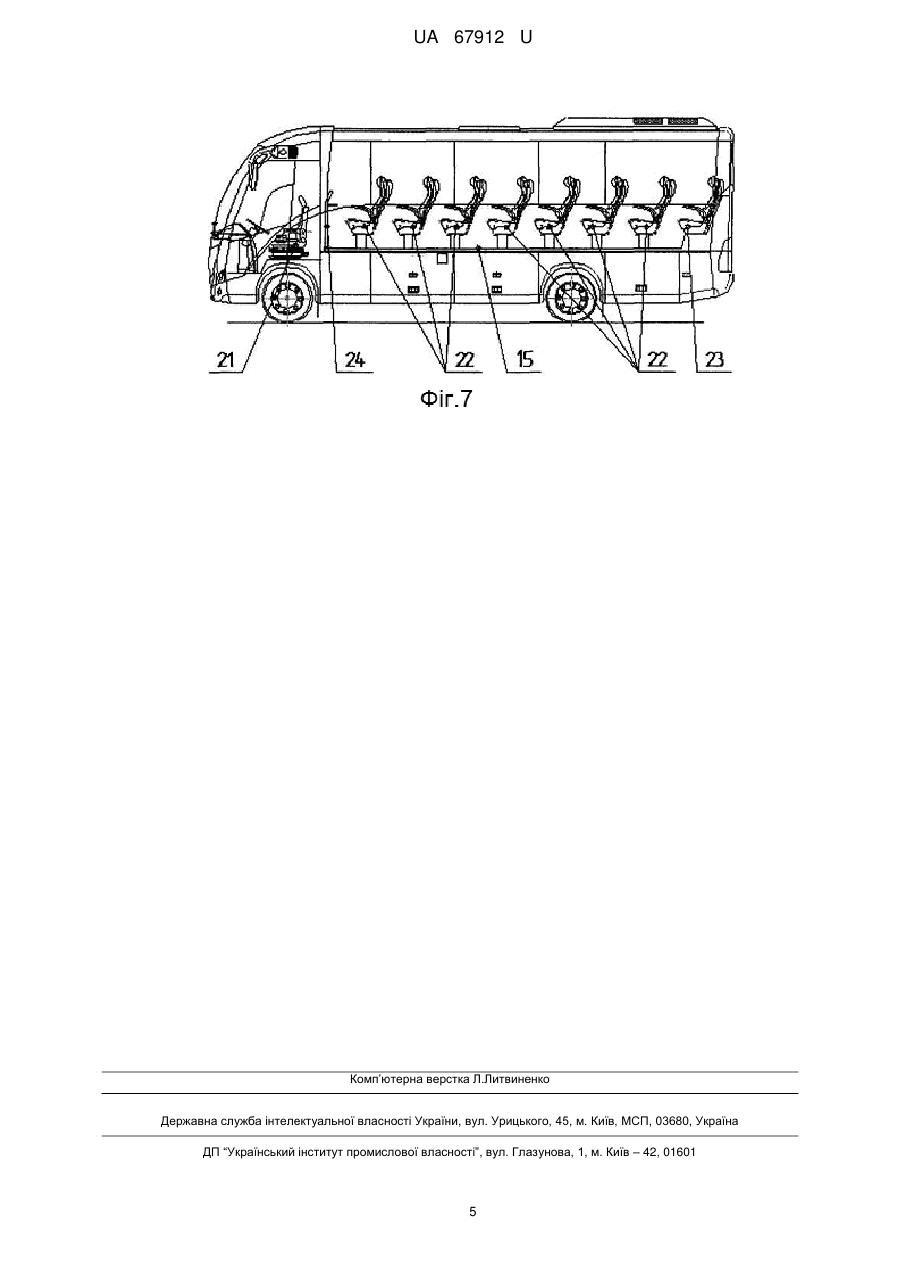 UA 67912 U

21
24
22
15
22
23
Фіг.7

Комп'ютерна верстка Л.Литвиненко

Державна служба інтелектуальної власності України, вул. Урицького, 45, м. Київ, МСП, 03680, Україна

ДП "Український інститут промислової власності", вул. Глазунова, 1, м. Київ – 42, 01601

5